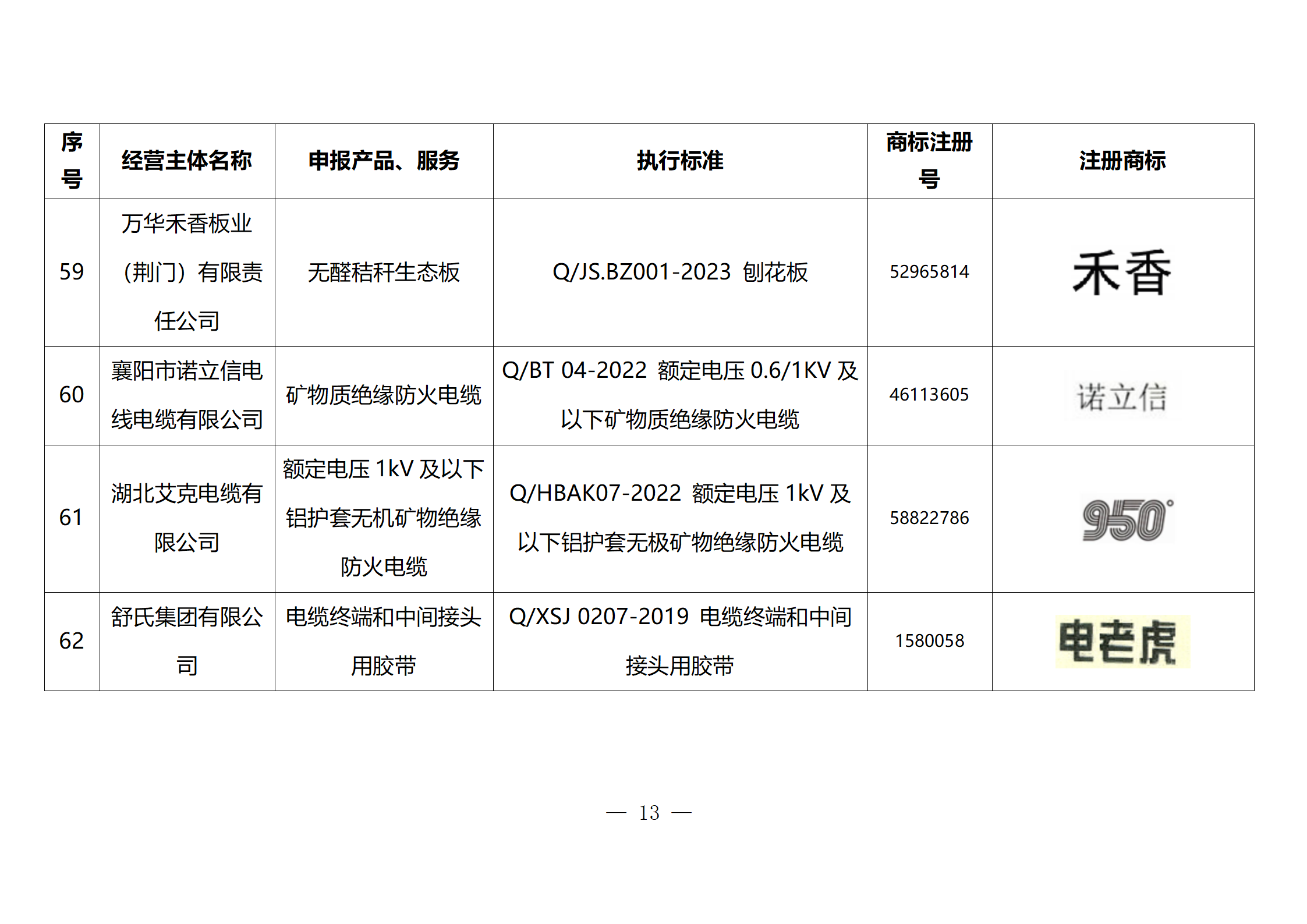 | 序号 | 经营主体名称 | 申报产品、服务 | 执行标准 | 商标注册号 | 注册商标 |
|---|---|---|---|---|---|
| 59 | 万华禾香板业（荆门）有限责任公司 | 无醛秸秆生态板 | Q/JS.BZ001-2023 刨花板 | 52965814 | 禾香 |
| 60 | 襄阳市诺立信电线电缆有限公司 | 矿物质绝缘防火电缆 | Q/BT 04-2022 额定电压 0.6/1KV 及以下矿物质绝缘防火电缆 | 46113605 | 诺立信 |
| 61 | 湖北艾克电缆有限公司 | 额定电压 1kV 及以下铝护套无机矿物绝缘防火电缆 | Q/HBAK07-2022 额定电压 1kV 及以下铝护套无极矿物绝缘防火电缆 | 58822786 | 950° |
| 62 | 舒氏集团有限公司 | 电缆终端和中间接头用胶带 | Q/XSJ 0207-2019 电缆终端和中间接头用胶带 | 1580058 | 电老虎 |

— 13 —